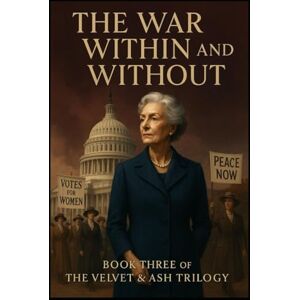 THE WAR WITHIN AND WITHOUT

VOTES FOR WOMEN

PEACE NOW

BOOK THREE OF
THE VELVET & ASH TRILOGY